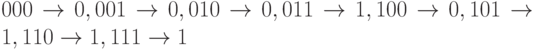 $000 \to 0, 001 \to 0, 010 \to 0, 011 \to 1, 100 \to 0, 101 \to 1, 110 \to 1, 111 \to 1$